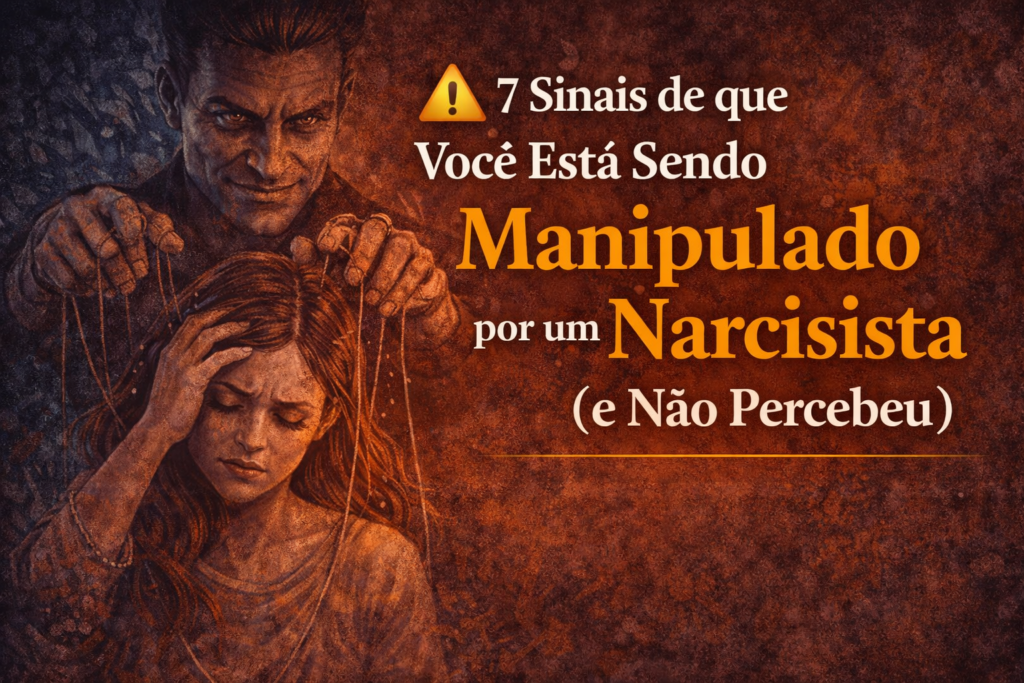 ⚠️ 7 Sinais de que Você Está Sendo Manipulado por um Narcisista (e Não Percebeu)